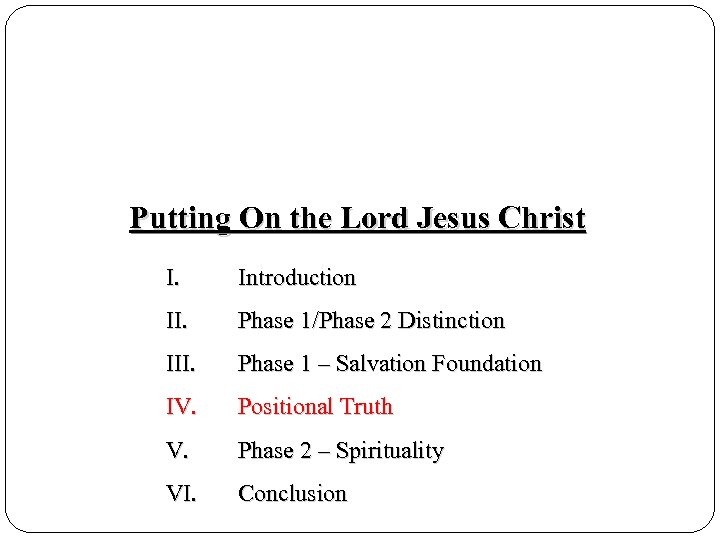 Putting On the Lord Jesus Christ

I. Introduction

II. Phase 1/Phase 2 Distinction

III. Phase 1 – Salvation Foundation

IV. Positional Truth

V. Phase 2 – Spirituality

VI. Conclusion